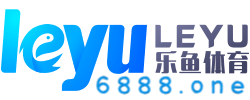 leyu LEYU
乐鱼体育
6888.one